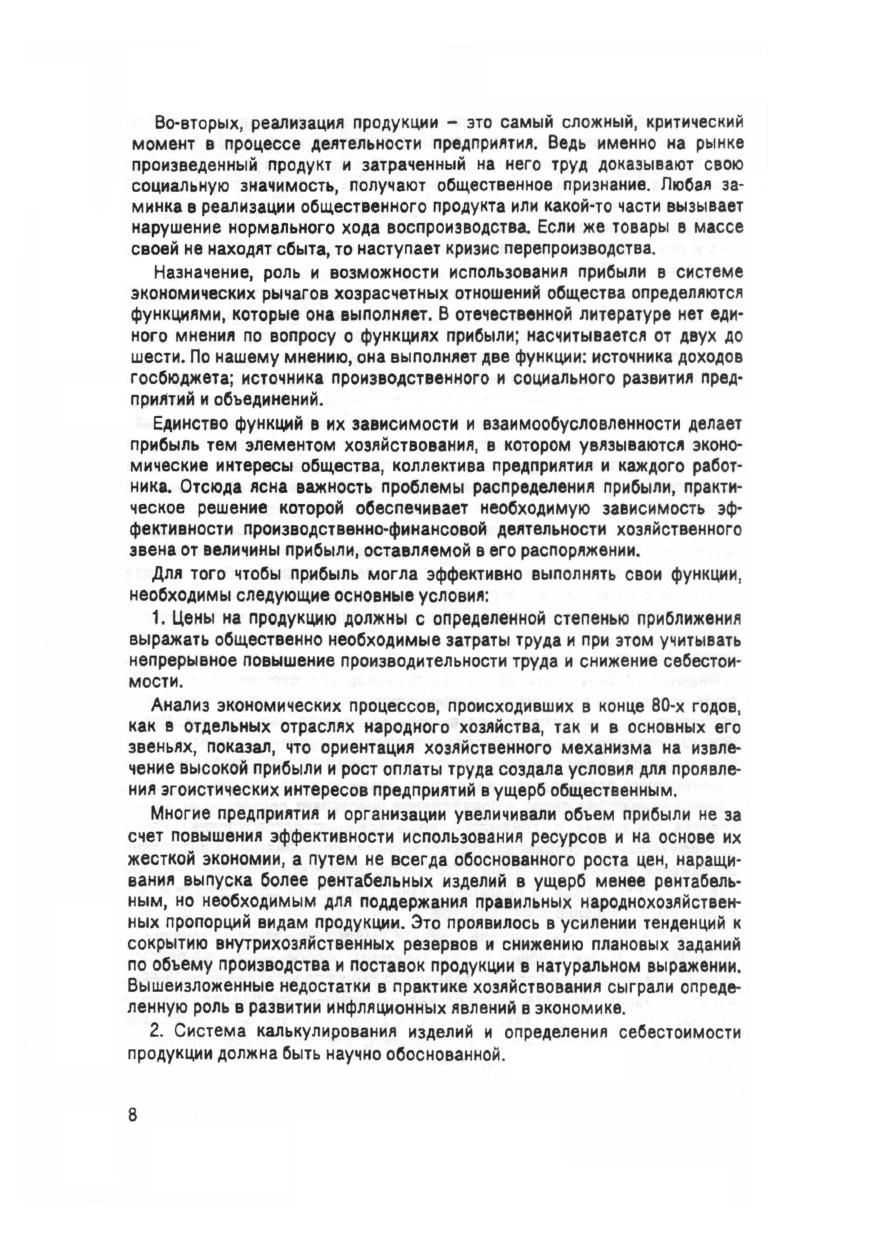 Во-вторых, реализация продукции – это самый сложный, критический момент в процессе деятельности предприятия. Ведь именно на рынке произведенный продукт и затраченный на него труд доказывают свою социальную значимость, получают общественное признание. Любая заминка в реализации общественного продукта или какой-то части вызывает нарушение нормального хода воспроизводства. Если же товары в массе своей не находят сбыта, то наступает кризис перепроизводства.

Назначение, роль и возможности использования прибыли в системе экономических рычагов хозрасчетных отношений общества определяются функциями, которые она выполняет. В отечественной литературе нет единого мнения по вопросу о функциях прибыли; насчитывается от двух до шести. По нашему мнению, она выполняет две функции: источника доходов госбюджета; источника производственного и социального развития предприятий и объединений.

Единство функций в их зависимости и взаимообусловленности делает прибыль тем элементом хозяйствования, в котором увязываются экономические интересы общества, коллектива предприятия и каждого работника. Отсюда ясна важность проблемы распределения прибыли, практическое решение которой обеспечивает необходимую зависимость эффективности производственно-финансовой деятельности хозяйственного звена от величины прибыли, оставляемой в его распоряжении.

Для того чтобы прибыль могла эффективно выполнять свои функции, необходимы следующие основные условия:

1. Цены на продукцию должны с определенной степенью приближения выражать общественно необходимые затраты труда и при этом учитывать непрерывное повышение производительности труда и снижение себестоимости.

Анализ экономических процессов, происходивших в конце 80-х годов, как в отдельных отраслях народного хозяйства, так и в основных его звеньях, показал, что ориентация хозяйственного механизма на извлечение высокой прибыли и рост оплаты труда создала условия для проявления эгоистических интересов предприятий в ущерб общественным.

Многие предприятия и организации увеличивали объем прибыли не за счет повышения эффективности использования ресурсов и на основе их жесткой экономии, а путем не всегда обоснованного роста цен, наращивания выпуска более рентабельных изделий в ущерб менее рентабельным, но необходимым для поддержания правильных народнохозяйственных пропорций видам продукции. Это проявилось в усилении тенденций к сокрытию внутрихозяйственных резервов и снижению плановых заданий по объему производства и поставок продукции в натуральном выражении. Вышеизложенные недостатки в практике хозяйствования сыграли определенную роль в развитии инфляционных явлений в экономике.

2. Система калькулирования изделий и определения себестоимости продукции должна быть научно обоснованной.

8